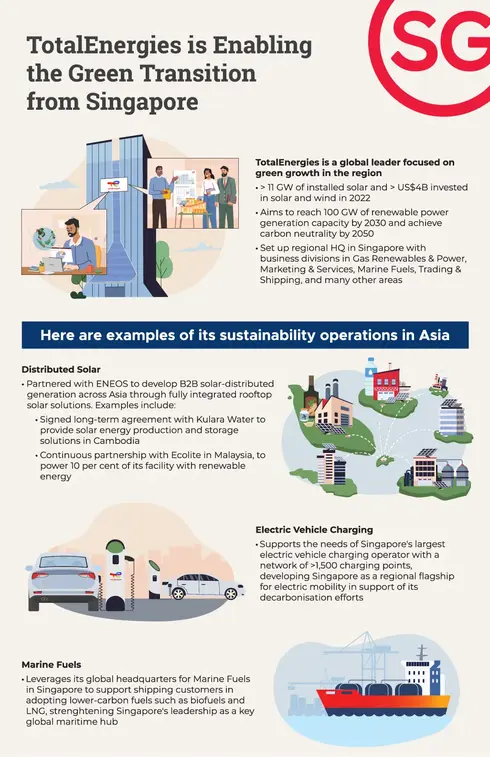 SG

TotalEnergies is Enabling the Green Transition from Singapore

TotalEnergies is a global leader focused on green growth in the region

• > 11 GW of installed solar and > US$4B invested in solar and wind in 2022

• Aims to reach 100 GW of renewable power generation capacity by 2030 and achieve carbon neutrality by 2050

• Set up regional HQ in Singapore with business divisions in Gas Renewables & Power, Marketing & Services, Marine Fuels, Trading & Shipping, and many other areas

Here are examples of its sustainability operations in Asia

Distributed Solar

• Partnered with ENEOS to develop B2B solar-distributed generation across Asia through fully integrated rooftop solar solutions. Examples include:

• Signed long-term agreement with Kulara Water to provide solar energy production and storage solutions in Cambodia

• Continuous partnership with Ecolite in Malaysia, to power 10 per cent of its facility with renewable energy

Electric Vehicle Charging

• Supports the needs of Singapore's largest electric vehicle charging operator with a network of >1,500 charging points, developing Singapore as a regional flagship for electric mobility in support of its decarbonisation efforts

Marine Fuels

• Leverages its global headquarters for Marine Fuels in Singapore to support shipping customers in adopting lower-carbon fuels such as biofuels and LNG, strenghtening Singapore's leadership as a key global maritime hub